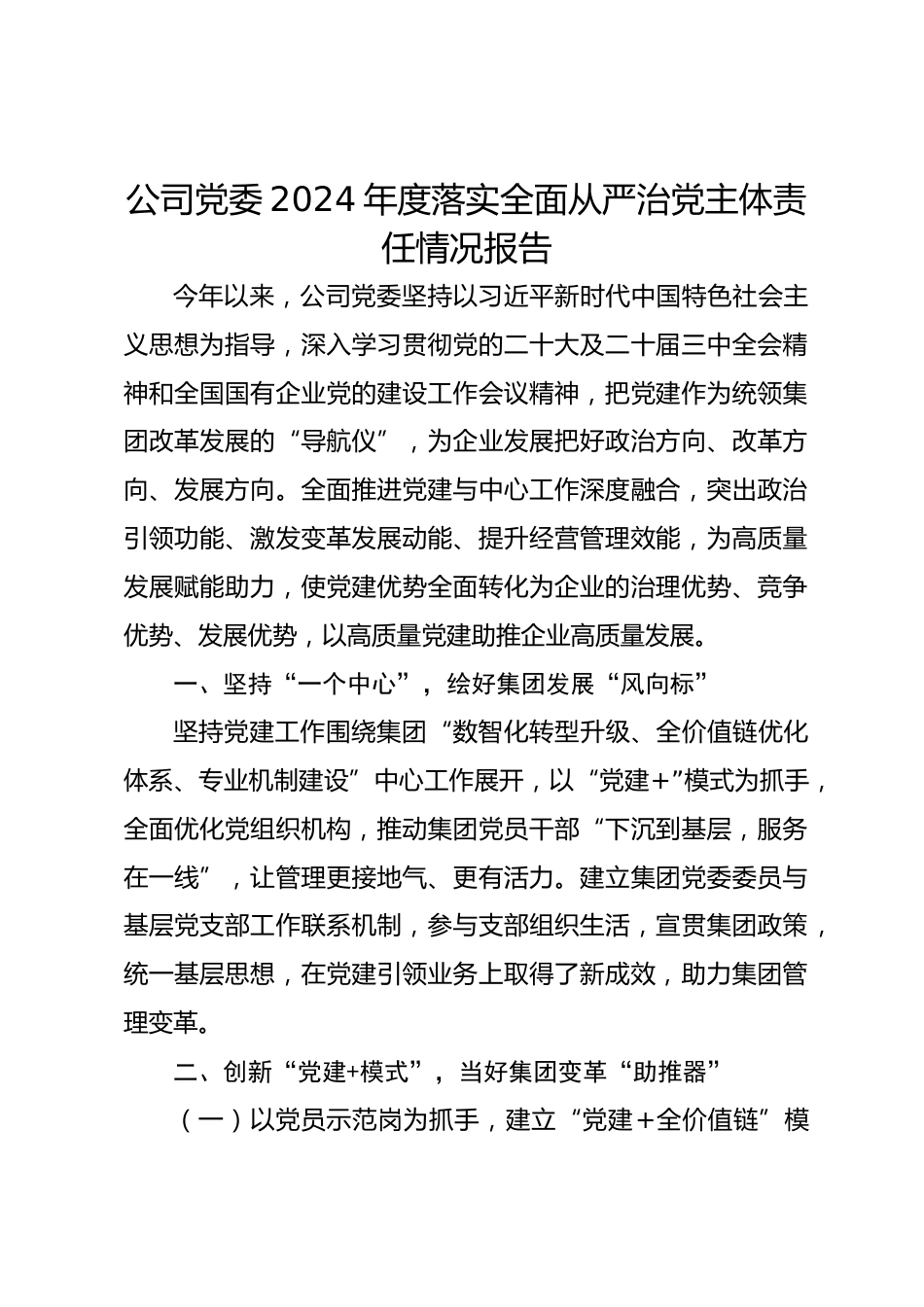 公司党委2024年度落实全面从严治党主体责任情况报告

今年以来，公司党委坚持以习近平新时代中国特色社会主义思想为指导，深入学习贯彻党的二十大及二十届三中全会精神和全国国有企业党的建设工作会议精神，把党建作为统领集团改革发展的“导航仪”，为企业发展把好政治方向、改革方向、发展方向。全面推进党建与中心工作深度融合，突出政治引领功能、激发变革发展动能、提升经营管理效能，为高质量发展赋能助力，使党建优势全面转化为企业的治理优势、竞争优势、发展优势，以高质量党建助推企业高质量发展。

一、坚持“一个中心”，绘好集团发展“风向标”

坚持党建工作围绕集团“数智化转型升级、全价值链优化体系、专业机制建设”中心工作展开，以“党建+”模式为抓手，全面优化党组织机构，推动集团党员干部“下沉到基层，服务在一线”，让管理更接地气、更有活力。建立集团党委委员与基层党支部工作联系机制，参与支部组织生活，宣贯集团政策，统一基层思想，在党建引领业务上取得了新成效，助力集团管理变革。

二、创新“党建+模式”，当好集团变革“助推器”

（一）以党员示范岗为抓手，建立“党建+全价值链”模